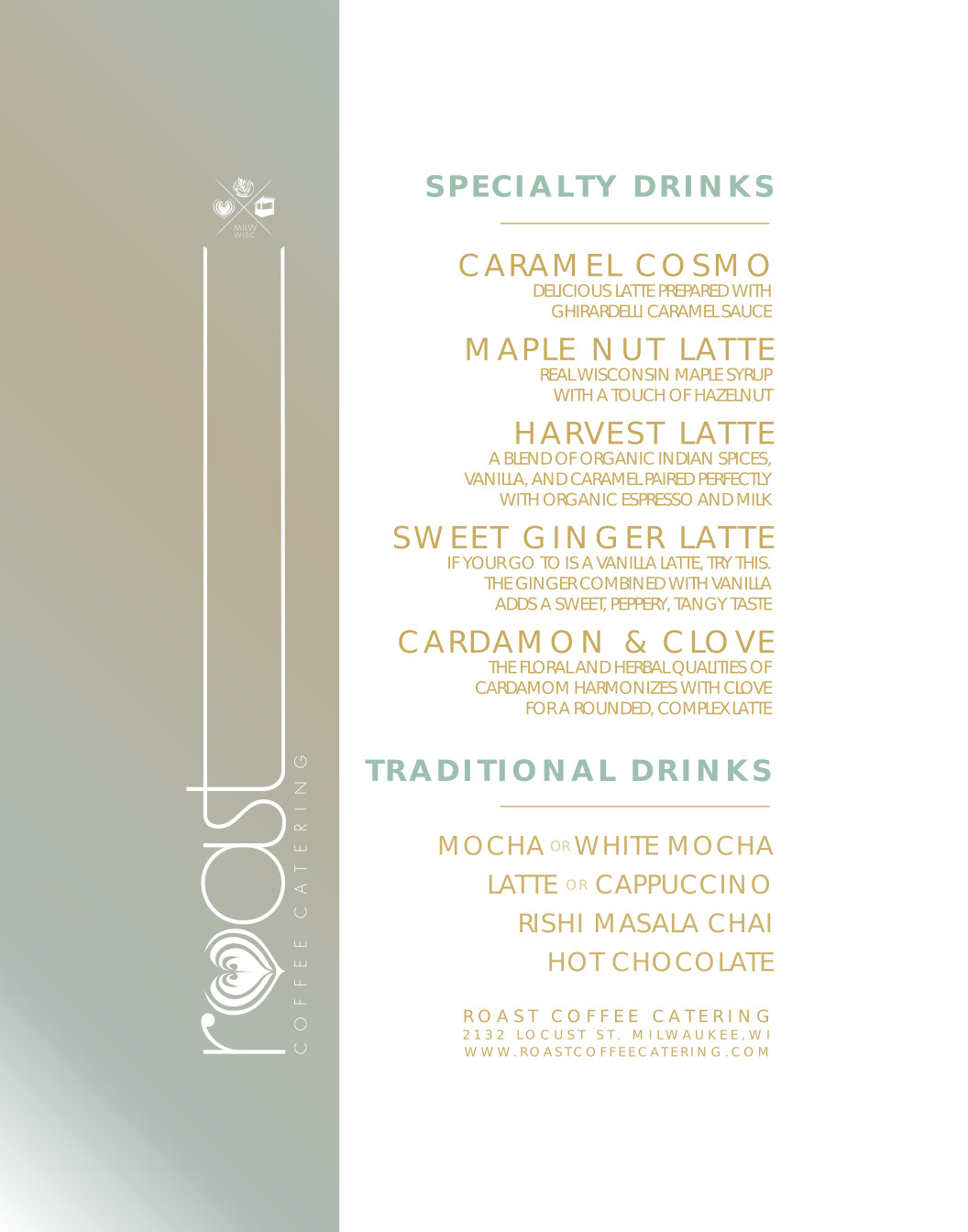 MILW
WISC

roast

COFFEE CATERING

SPECIALTY DRINKS

CARAMEL COSMO
DELICIOUS LATTE PREPARED WITH
GHIRARDELLI CARAMEL SAUCE

MAPLE NUT LATTE
REAL WISCONSIN MAPLE SYRUP
WITH A TOUCH OF HAZELNUT

HARVEST LATTE
A BLEND OF ORGANIC INDIAN SPICES,
VANILLA, AND CARAMEL PAIRED PERFECTLY
WITH ORGANIC ESPRESSO AND MILK

SWEET GINGER LATTE
IF YOUR GO TO IS A VANILLA LATTE, TRY THIS.
THE GINGER COMBINED WITH VANILLA
ADDS A SWEET, PEPPERY, TANGY TASTE

CARDAMON & CLOVE
THE FLORAL AND HERBAL QUALITIES OF
CARDAMOM HARMONIZES WITH CLOVE
FOR A ROUNDED, COMPLEX LATTE

TRADITIONAL DRINKS

MOCHA OR WHITE MOCHA
LATTE OR CAPPUCCINO
RISHI MASALA CHAI
HOT CHOCOLATE

ROAST COFFEE CATERING
2132 LOCUST ST. MILWAUKEE, WI
WWW.ROASTCOFFEECATERING.COM